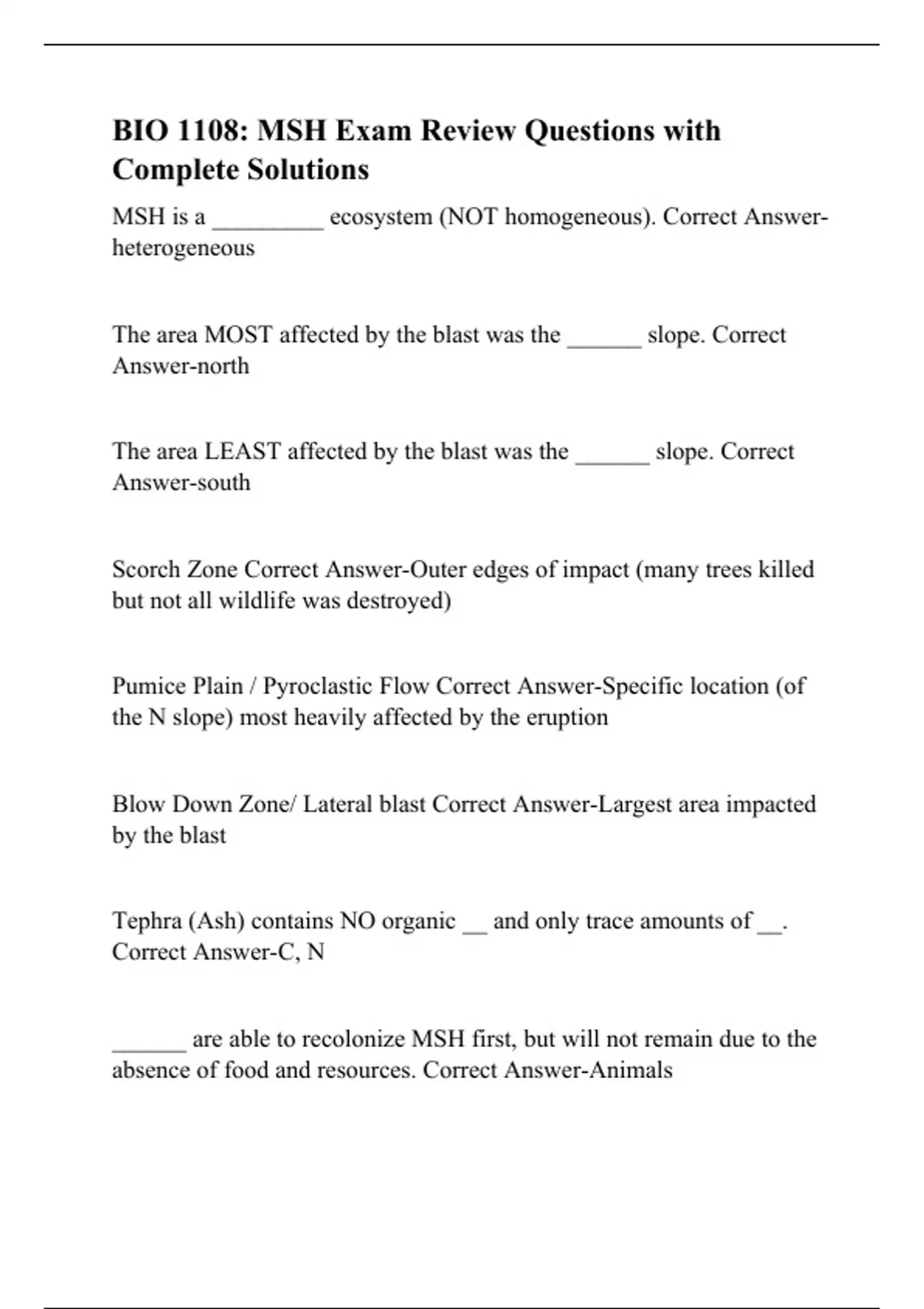 BIO 1108: MSH Exam Review Questions with Complete Solutions

MSH is a _________ ecosystem (NOT homogeneous). Correct Answer-heterogeneous

The area MOST affected by the blast was the ______ slope. Correct Answer-north

The area LEAST affected by the blast was the ______ slope. Correct Answer-south

Scorch Zone Correct Answer-Outer edges of impact (many trees killed but not all wildlife was destroyed)

Pumice Plain / Pyroclastic Flow Correct Answer-Specific location (of the N slope) most heavily affected by the eruption

Blow Down Zone/ Lateral blast Correct Answer-Largest area impacted by the blast

Tephra (Ash) contains NO organic __ and only trace amounts of __. Correct Answer-C, N

______ are able to recolonize MSH first, but will not remain due to the absence of food and resources. Correct Answer-Animals